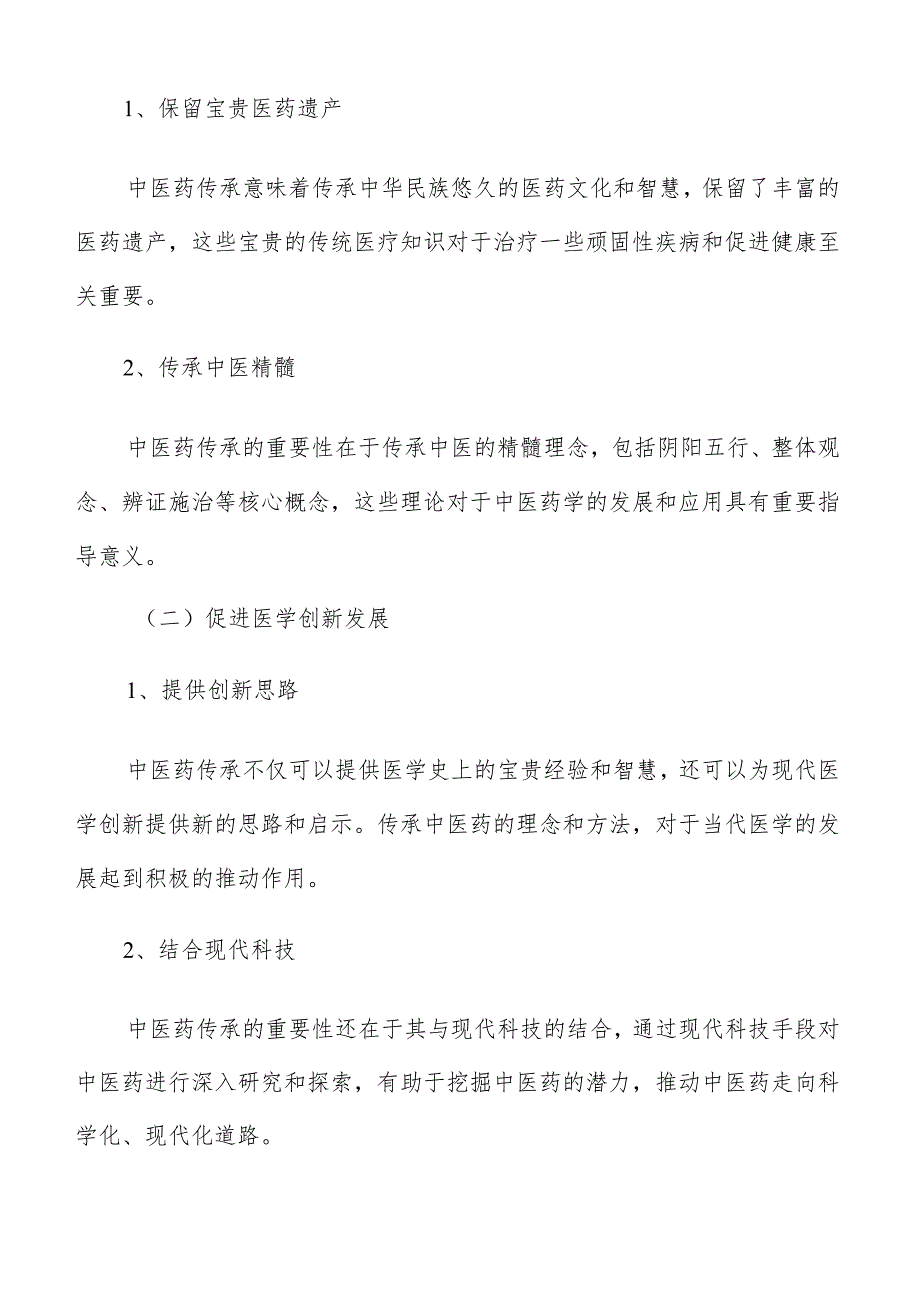 1、保留宝贵医药遗产

中医药传承意味着传承中华民族悠久的医药文化和智慧，保留了丰富的医药遗产，这些宝贵的传统医疗知识对于治疗一些顽固性疾病和促进健康至关重要。

2、传承中医精髓

中医药传承的重要性在于传承中医的精髓理念，包括阴阳五行、整体观念、辨证施治等核心概念，这些理论对于中医药学的发展和应用具有重要指导意义。

（二）促进医学创新发展

1、提供创新思路

中医药传承不仅可以提供医学史上的宝贵经验和智慧，还可以为现代医学创新提供新的思路和启示。传承中医药的理念和方法，对于当代医学的发展起到积极的推动作用。

2、结合现代科技

中医药传承的重要性还在于其与现代科技的结合，通过现代科技手段对中医药进行深入研究和探索，有助于挖掘中医药的潜力，推动中医药走向科学化、现代化道路。